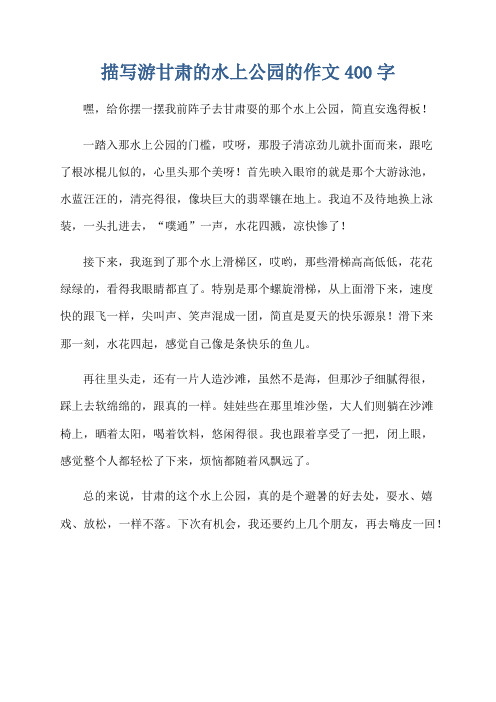 描写游甘肃的水上公园的作文 400 字

嘿，给你摆一摆我前阵子去甘肃耍的那个水上公园，简直安逸得板！

一踏入那水上公园的门槛，哎呀，那股子清凉劲儿就扑面而来，跟吃了根冰棍儿似的，心里头那个美呀！首先映入眼帘的就是那个大游泳池，水蓝汪汪的，清亮得很，像块巨大的翡翠镶在地上。我迫不及待地换上泳装，一头扎进去，“噗通”一声，水花四溅，凉快惨了！

接下来，我逛到了那个水上滑梯区，哎哟，那些滑梯高高低低，花花绿绿的，看得我眼睛都直了。特别是那个螺旋滑梯，从上面滑下来，速度快的跟飞一样，尖叫声、笑声混成一团，简直是夏天的快乐源泉！滑下来那一刻，水花四起，感觉自己像是条快乐的鱼儿。

再往里头走，还有一片人造沙滩，虽然不是海，但那沙子细腻得很，踩上去软绵绵的，跟真的一样。娃娃些在那里堆沙堡，大人们则躺在沙滩椅上，晒着太阳，喝着饮料，悠闲得很。我也跟着享受了一把，闭上眼，感觉整个人都轻松了下来，烦恼都随着风飘远了。

总的来说，甘肃的这个水上公园，真的是个避暑的好去处，耍水、嬉戏、放松，一样不落。下次有机会，我还要约上几个朋友，再去嗨皮一回！